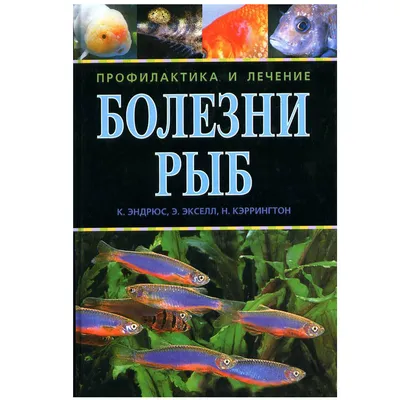 ПРОФИЛАКТИКА И ЛЕЧЕНИЕ

БОЛЕЗНИ РЫБ

К. ЭНДРЮС, Э. ЭКСЕЛЛ, Н. КЭРРИНГТОН